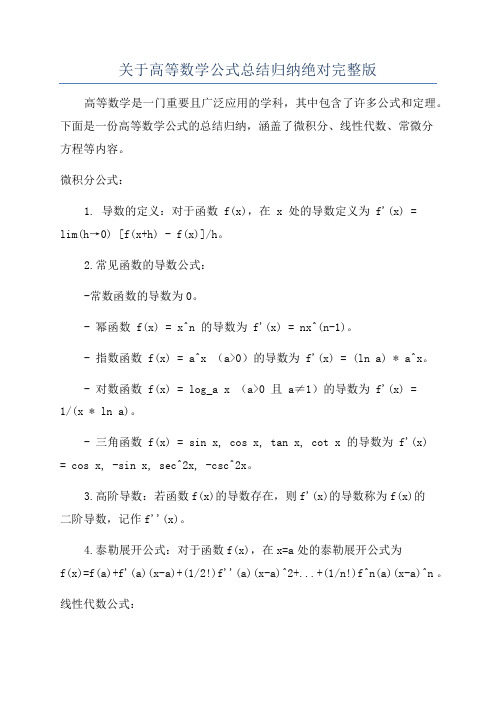 关于高等数学公式总结归纳绝对完整版

高等数学是一门重要且广泛应用的学科，其中包含了许多公式和定理。下面是一份高等数学公式的总结归纳，涵盖了微积分、线性代数、常微分方程等内容。

微积分公式：

1. 导数的定义：对于函数 f(x)，在 x 处的导数定义为 f'(x) = lim(h→0) [f(x+h) - f(x)]/h。

2.常见函数的导数公式：

-常数函数的导数为0。

- 幂函数 f(x) = x^n 的导数为 f'(x) = nx^(n-1)。

- 指数函数 f(x) = a^x （a>0）的导数为 f'(x) = (ln a) * a^x。

- 对数函数 f(x) = log_a x （a>0 且 a≠1）的导数为 f'(x) = 1/(x * ln a)。

- 三角函数 f(x) = sin x, cos x, tan x, cot x 的导数为 f'(x) = cos x, -sin x, sec^2x, -csc^2x。

3.高阶导数：若函数f(x)的导数存在，则f'(x)的导数称为f(x)的二阶导数，记作f''(x)。

4.泰勒展开公式：对于函数f(x)，在x=a处的泰勒展开公式为 f(x)=f(a)+f'(a)(x-a)+(1/2!)f''(a)(x-a)^2+...+(1/n!)f^n(a)(x-a)^n。

线性代数公式：